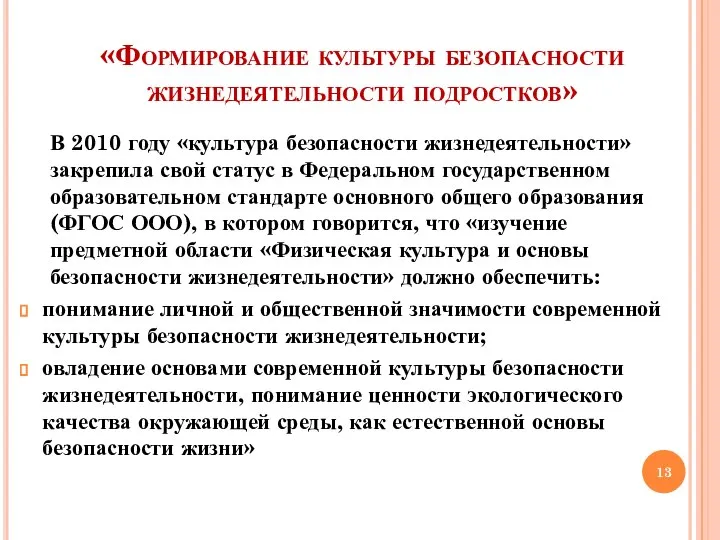 «Формирование культуры безопасности жизнедеятельности подростков»

В 2010 году «культура безопасности жизнедеятельности» закрепила свой статус в Федеральном государственном образовательном стандарте основного общего образования (ФГОС ООО), в котором говорится, что «изучение предметной области «Физическая культура и основы безопасности жизнедеятельности» должно обеспечить:

понимание личной и общественной значимости современной культуры безопасности жизнедеятельности;

овладение основами современной культуры безопасности жизнедеятельности, понимание ценности экологического качества окружающей среды, как естественной основы безопасности жизни»

13